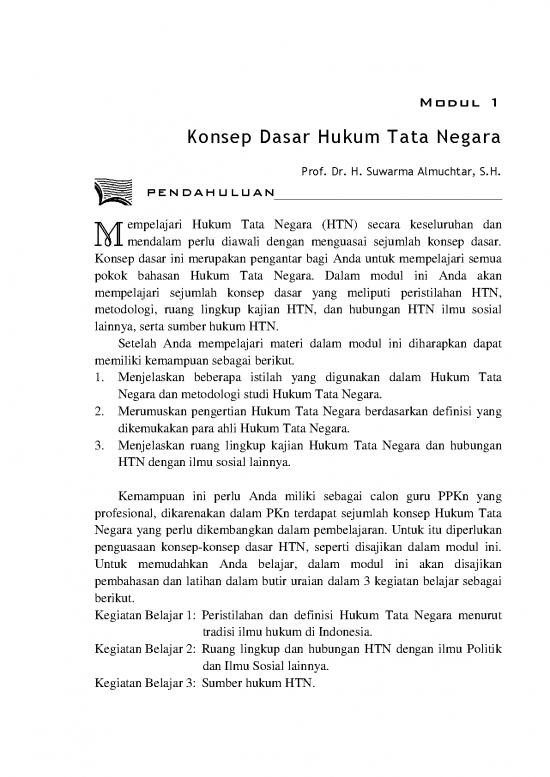 MODUL 1

Konsep Dasar Hukum Tata Negara

Prof. Dr. H. Suwarma Almuchtar, S.H.

PENDAHULUAN

Mempelajari Hukum Tata Negara (HTN) secara keseluruhan dan mendalam perlu diawali dengan menguasai sejumlah konsep dasar. Konsep dasar ini merupakan pengantar bagi Anda untuk mempelajari semua pokok bahasan Hukum Tata Negara. Dalam modul ini Anda akan mempelajari sejumlah konsep dasar yang meliputi peristilahan HTN, metodologi, ruang lingkup kajian HTN, dan hubungan HTN ilmu sosial lainnya, serta sumber hukum HTN.

Setelah Anda mempelajari materi dalam modul ini diharapkan dapat memiliki kemampuan sebagai berikut.
1. Menjelaskan beberapa istilah yang digunakan dalam Hukum Tata Negara dan metodologi studi Hukum Tata Negara.
2. Merumuskan pengertian Hukum Tata Negara berdasarkan definisi yang dikemukakan para ahli Hukum Tata Negara.
3. Menjelaskan ruang lingkup kajian Hukum Tata Negara dan hubungan HTN dengan ilmu sosial lainnya.

Kemampuan ini perlu Anda miliki sebagai calon guru PPKn yang profesional, dikarenakan dalam PKn terdapat sejumlah konsep Hukum Tata Negara yang perlu dikembangkan dalam pembelajaran. Untuk itu diperlukan penguasaan konsep-konsep dasar HTN, seperti disajikan dalam modul ini. Untuk memudahkan Anda belajar, dalam modul ini akan disajikan pembahasan dan latihan dalam butir uraian dalam 3 kegiatan belajar sebagai berikut.
Kegiatan Belajar 1: Peristilahan dan definisi Hukum Tata Negara menurut tradisi ilmu hukum di Indonesia.
Kegiatan Belajar 2: Ruang lingkup dan hubungan HTN dengan ilmu Politik dan Ilmu Sosial lainnya.
Kegiatan Belajar 3: Sumber hukum HTN.